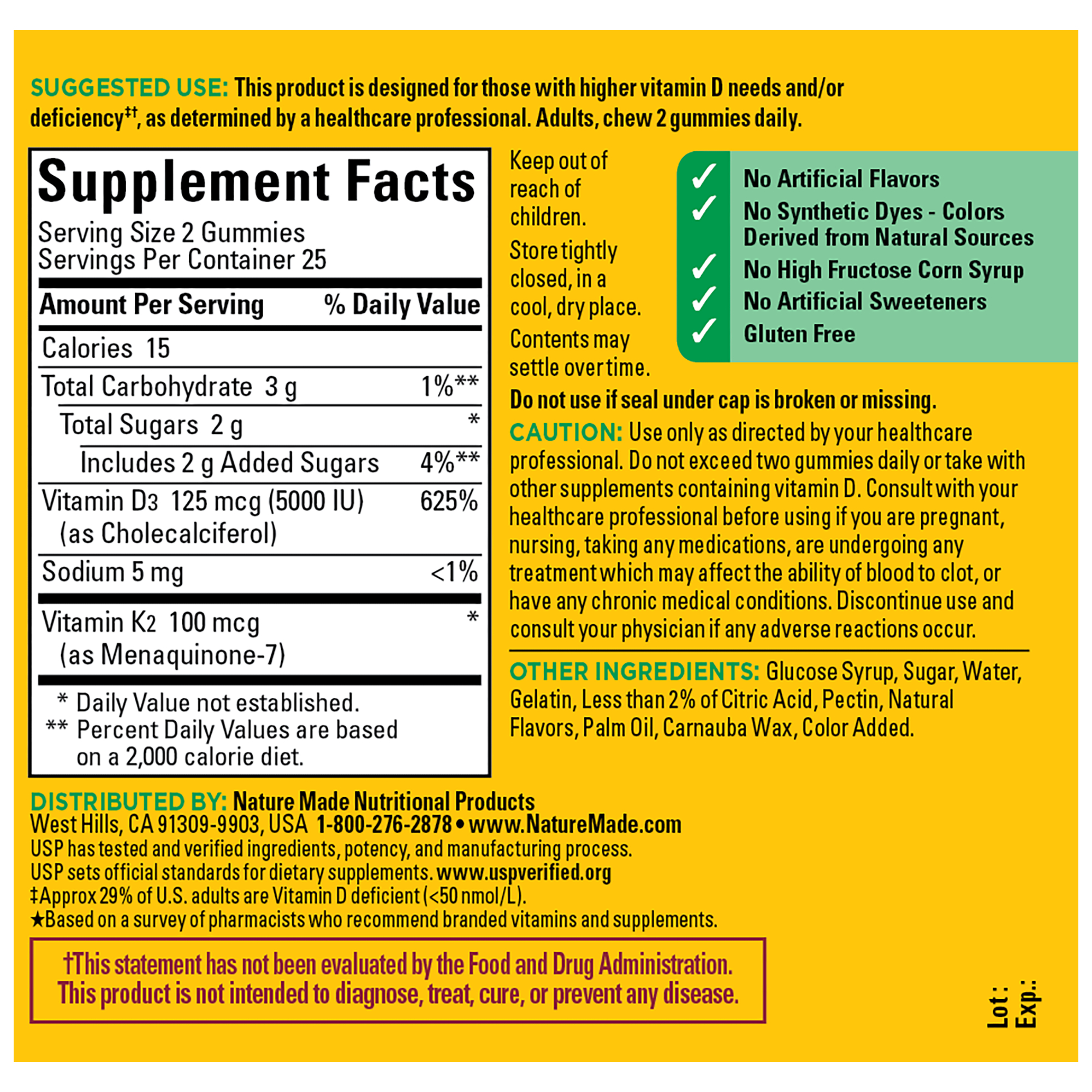 SUGGESTED USE: This product is designed for those with higher vitamin D needs and/or deficiency$^{‡†}$, as determined by a healthcare professional. Adults, chew 2 gummies daily.

Supplement Facts
Serving Size 2 Gummies
Servings Per Container 25

| Amount Per Serving | % Daily Value |
|---|---|
| Calories 15 | |
| Total Carbohydrate 3 g | 1%** |
| Total Sugars 2 g | * |
| Includes 2 g Added Sugars | 4%** |
| Vitamin D3 125 mcg (5000 IU) (as Cholecalciferol) | 625% |
| Sodium 5 mg | <1% |
| Vitamin K2 100 mcg (as Menaquinone-7) | * |

* Daily Value not established.
** Percent Daily Values are based on a 2,000 calorie diet.

Keep out of reach of children.

Store tightly closed, in a cool, dry place.

Contents may settle over time.

✓ No Artificial Flavors
✓ No Synthetic Dyes - Colors Derived from Natural Sources
✓ No High Fructose Corn Syrup
✓ No Artificial Sweeteners
✓ Gluten Free

Do not use if seal under cap is broken or missing.

CAUTION: Use only as directed by your healthcare professional. Do not exceed two gummies daily or take with other supplements containing vitamin D. Consult with your healthcare professional before using if you are pregnant, nursing, taking any medications, are undergoing any treatment which may affect the ability of blood to clot, or have any chronic medical conditions. Discontinue use and consult your physician if any adverse reactions occur.

OTHER INGREDIENTS: Glucose Syrup, Sugar, Water, Gelatin, Less than 2% of Citric Acid, Pectin, Natural Flavors, Palm Oil, Carnauba Wax, Color Added.

DISTRIBUTED BY: Nature Made Nutritional Products
West Hills, CA 91309-9903, USA 1-800-276-2878 • www.NatureMade.com
USP has tested and verified ingredients, potency, and manufacturing process.
USP sets official standards for dietary supplements. www.uspverified.org
‡Approx 29% of U.S. adults are Vitamin D deficient (<50 nmol/L).
★Based on a survey of pharmacists who recommend branded vitamins and supplements.

†This statement has not been evaluated by the Food and Drug Administration. This product is not intended to diagnose, treat, cure, or prevent any disease.

Lot:
Exp.: